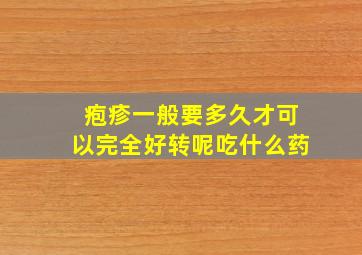 疱疹一般要多久才可以完全好转呢吃什么药